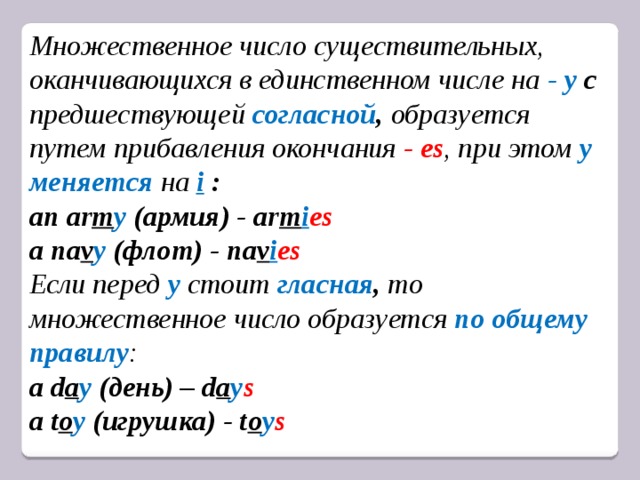 Множественное число существительных, оканчивающихся в единственном числе на - y с предшествующей согласной, образуется путем прибавления окончания - es, при этом y меняется на i :
an army (армия) - armies
a navy (флот) - navies
Если перед y стоит гласная, то множественное число образуется по общему правилу:
a day (день) – days
a toy (игрушка) - toys